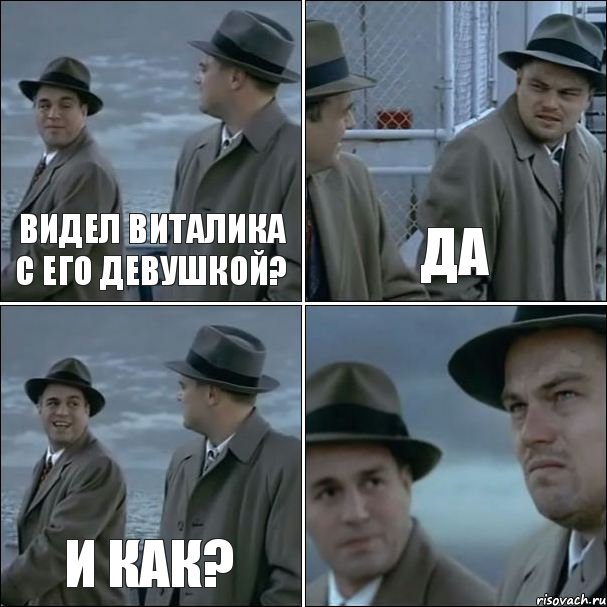 ВИДЕЛ ВИТАЛИКА С ЕГО ДЕВУШКОЙ?

ДА

И КАК?

risovach.ru